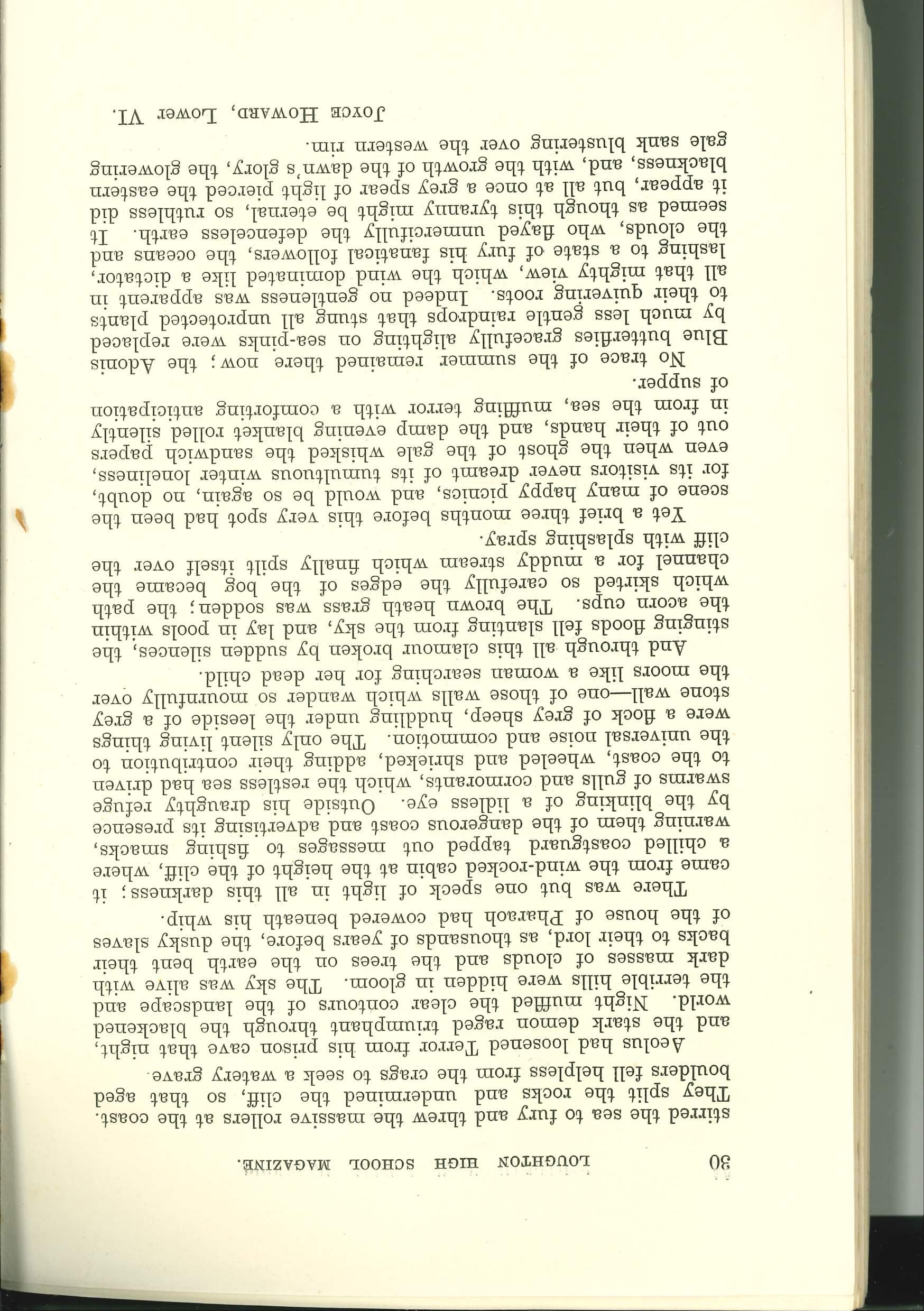 30 LOUGHTON HIGH SCHOOL MAGAZINE.

stirred the sea to fury and threw the massive rollers at the coast. They split the rocks and undermined the cliff, so that aged boulders fell helpless from the crags to seek a watery grave.

Aeolus had loosened Terror from his prison cave that night, and the stark demon raged triumphant through the blackened world. Night muffled the clear contours of the landscape and the terrible hills were hidden in gloom. The sky was alive with dark masses of clouds and the trees on the earth bent their backs to their lord, as thousands of years before, the dusky slaves of the house of Pharaoh had cowered beneath his whip.

There was but one speck of light in all this darkness; it came from the wind-rocked cabin at the height of the cliff, where a chilled coastguard tapped out messages to fishing smacks, warning them of the dangerous coast and advertising its presence by the blinking of a lidless eye. Outside his draughty refuge swarms of gulls and cormorants, which the restless sea had driven to the coast, wheeled and shrieked, adding their contribution to the universal noise and commotion. The only silent living things were a flock of grey sheep, huddling under the leeside of a grey stone wall—one of those walls which wander so mournfully over the moors like a woman searching for her dead child.

And through all this clamour broken by sudden silences, the stinging floods fell slanting from the sky, and lay in pools within the acorn cups. The brown heath grass was sodden; the path which skirted so carefully the edges of the bog became the channel for a muddy stream which finally spilt itself over the cliff with splashing spray.

Yet a brief three months before this very spot had been the scene of many happy picnics, and would be so again, no doubt, for its visitors never dreamt of its tumultuous winter loneliness, even when the ghost of the gale whisked the sandwich papers out of their hands, and the damp evening blanket rolled silently in from the sea, muffling terror with a comforting anticipation of supper.

No trace of the summer remained there now; the Adonis Blue butterflies gracefully alighting on sea-pinks were replaced by much less gentle raindrops that stung all unprotected plants to their quivering roots. Indeed no gentleness was apparent in all that mighty view, which the wind dominated like a dictator, lashing to a state of fury his fanatical followers, the oceans and the clouds, who flayed unmercifully the defenceless earth. It seemed as though this tyranny might be eternal, so ruthless did it appear, but all at once a grey spear of light pierced the eastern blackness, and, with the growth of the dawn's glory, the glowering gale sank blustering over the western rim.

JOYCE HOWARD, Lower VI.